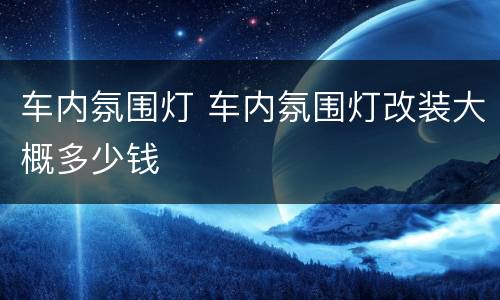 车内氛围灯 车内氛围灯改装大概多少钱